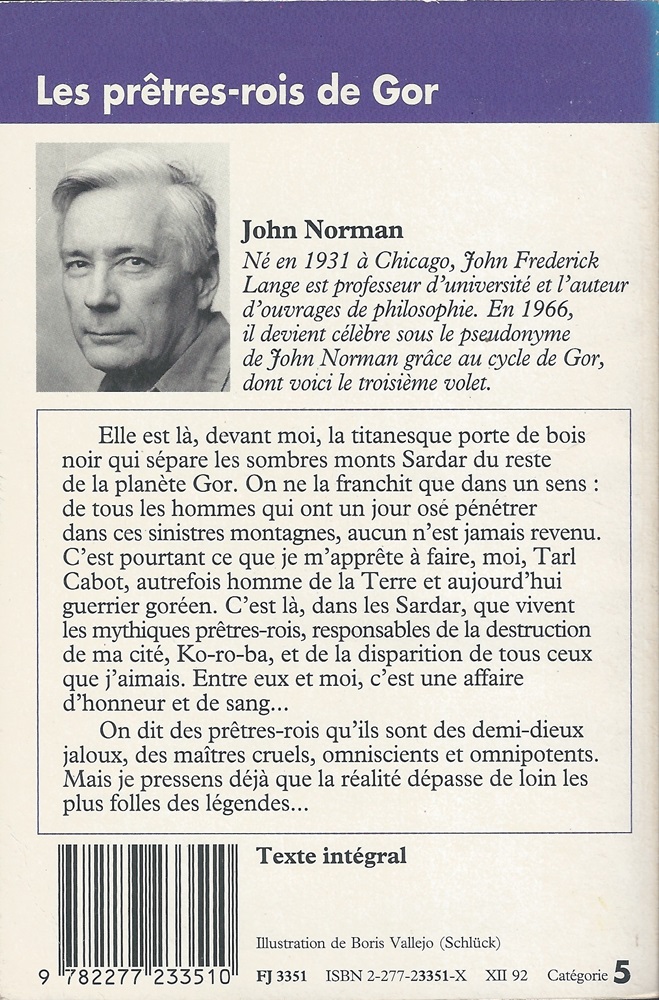 Les prêtres-rois de Gor

John Norman
Né en 1931 à Chicago, John Frederick Lange est professeur d'université et l'auteur d'ouvrages de philosophie. En 1966, il devient célèbre sous le pseudonyme de John Norman grâce au cycle de Gor, dont voici le troisième volet.

Elle est là, devant moi, la titanesque porte de bois noir qui sépare les sombres monts Sardar du reste de la planète Gor. On ne la franchit que dans un sens : de tous les hommes qui ont un jour osé pénétrer dans ces sinistres montagnes, aucun n'est jamais revenu. C'est pourtant ce que je m'apprête à faire, moi, Tarl Cabot, autrefois homme de la Terre et aujourd'hui guerrier goréen. C'est là, dans les Sardar, que vivent les mythiques prêtres-rois, responsables de la destruction de ma cité, Ko-ro-ba, et de la disparition de tous ceux que j'aimais. Entre eux et moi, c'est une affaire d'honneur et de sang...

On dit des prêtres-rois qu'ils sont des demi-dieux jaloux, des maîtres cruels, omniscients et omnipotents. Mais je pressens déjà que la réalité dépasse de loin les plus folles des légendes...

Texte intégral

Illustration de Boris Vallejo (Schlück)

9 782277 233510 FJ 3351 ISBN 2-277-23351-X XII 92 Catégorie 5